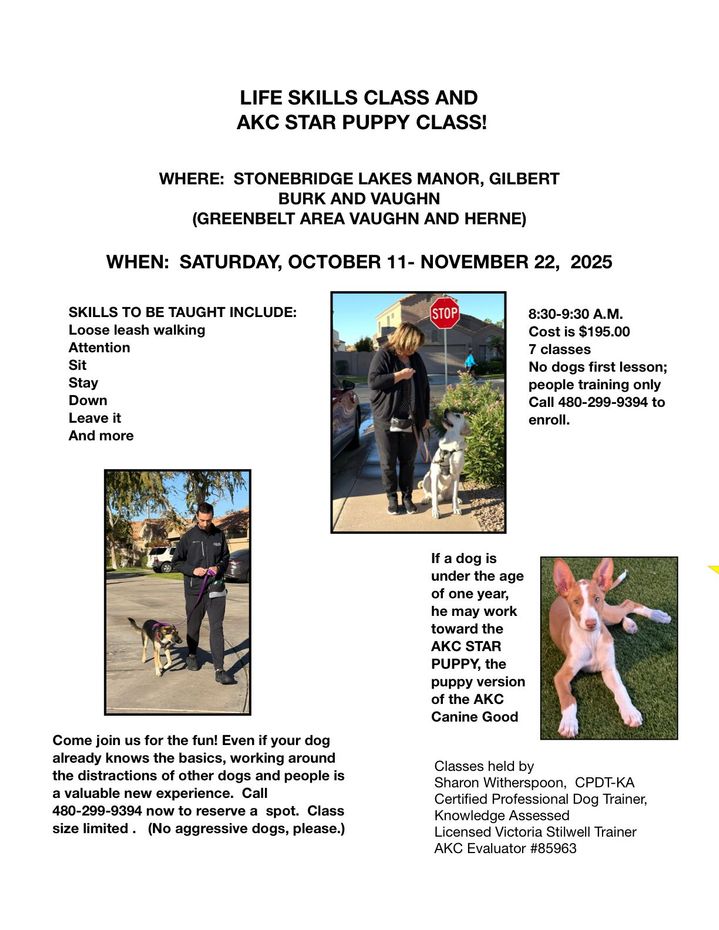 LIFE SKILLS CLASS AND
AKC STAR PUPPY CLASS!

WHERE: STONEBRIDGE LAKES MANOR, GILBERT
BURK AND VAUGHN
(GREENBELT AREA VAUGHN AND HERNE)

WHEN: SATURDAY, OCTOBER 11- NOVEMBER 22, 2025

SKILLS TO BE TAUGHT INCLUDE:
Loose leash walking
Attention
Sit
Stay
Down
Leave it
And more

STOP

8:30-9:30 A.M.
Cost is $195.00
7 classes
No dogs first lesson; people training only
Call 480-299-9394 to enroll.

If a dog is under the age of one year, he may work toward the AKC STAR PUPPY, the puppy version of the AKC Canine Good

Come join us for the fun! Even if your dog already knows the basics, working around the distractions of other dogs and people is a valuable new experience. Call 480-299-9394 now to reserve a spot. Class size limited . (No aggressive dogs, please.)

Classes held by
Sharon Witherspoon, CPDT-KA
Certified Professional Dog Trainer, Knowledge Assessed
Licensed Victoria Stilwell Trainer
AKC Evaluator #85963